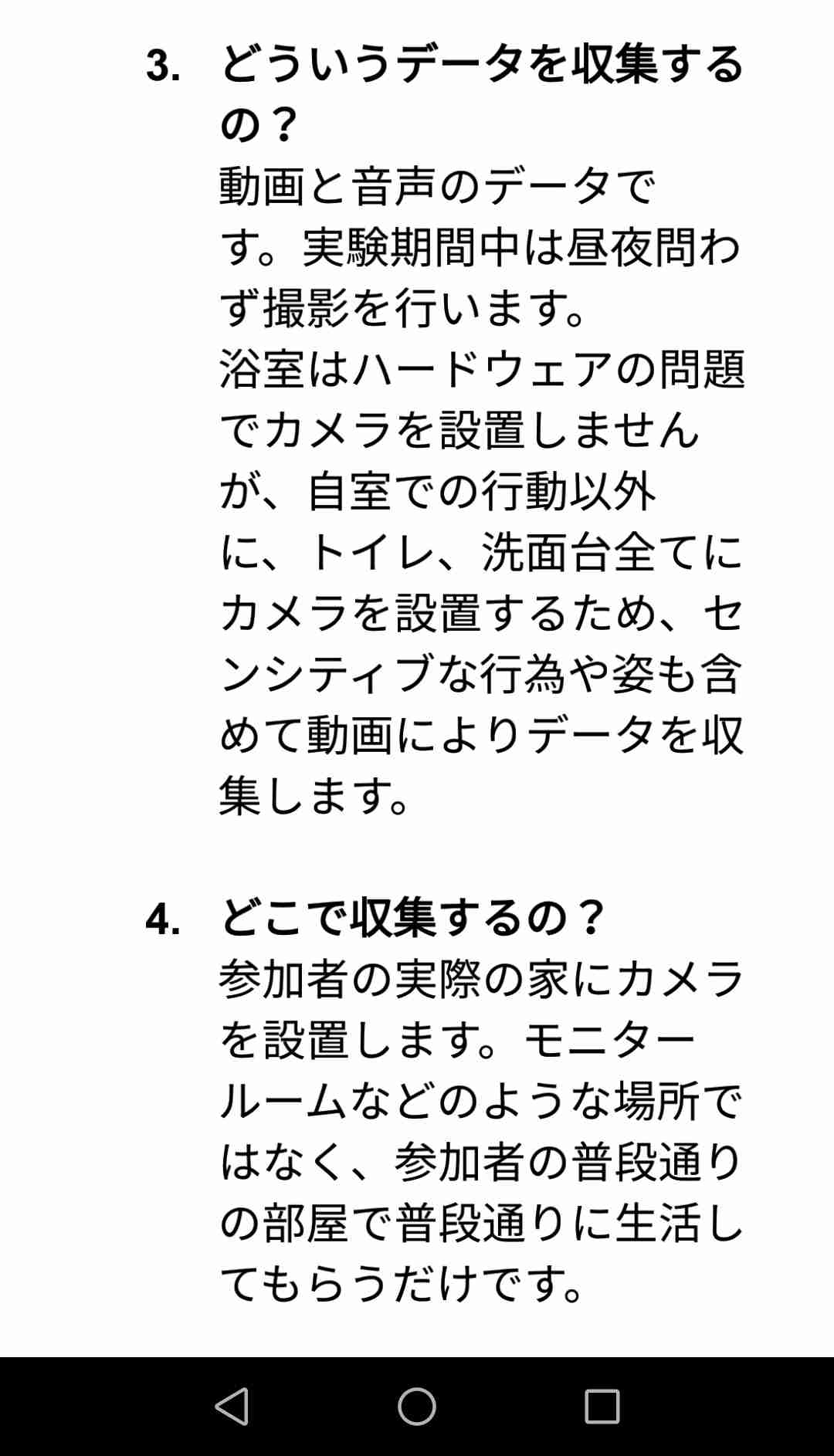 3. どういうデータを収集するの？
動画と音声のデータです。実験期間中は昼夜問わず撮影を行います。
浴室はハードウェアの問題でカメラを設置しませんが、自室での行動以外に、トイレ、洗面台全てにカメラを設置するため、センシティブな行為や姿も含めて動画によりデータを収集します。

4. どこで収集するの？
参加者の実際の家にカメラを設置します。モニタールームなどのような場所ではなく、参加者の普段通りの部屋で普段通りに生活してもらうだけです。